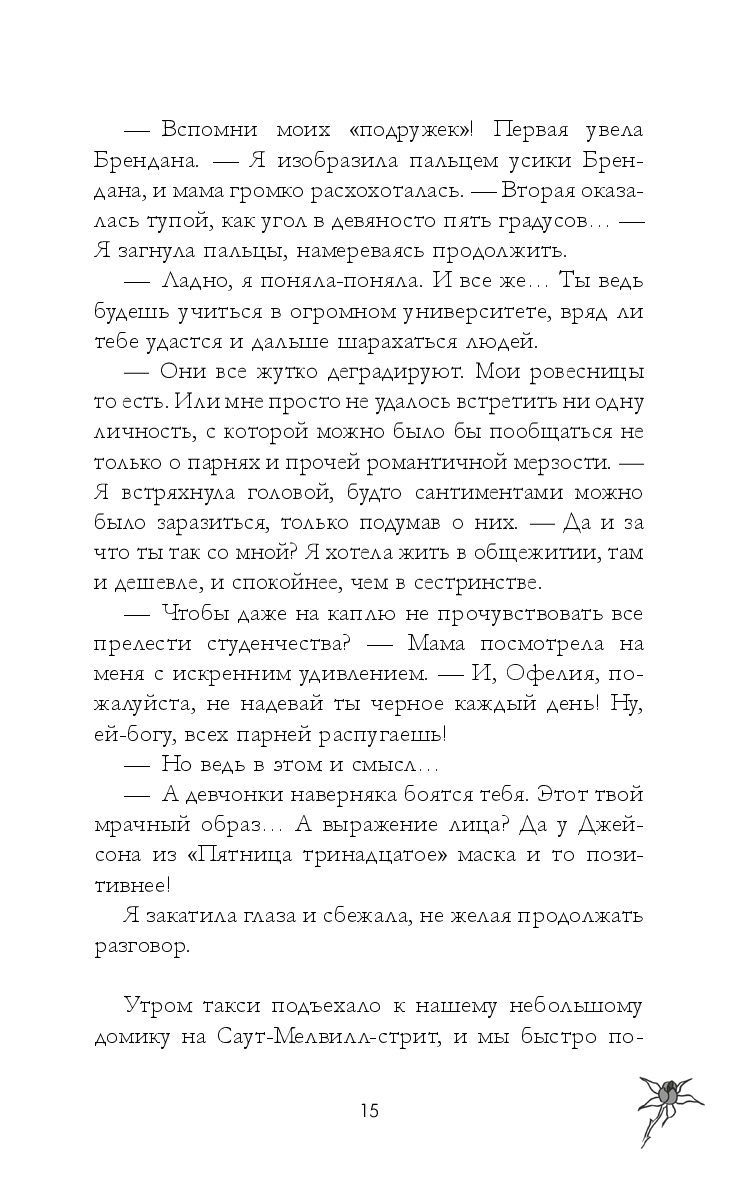 — Вспомни моих «подружек»! Первая увела Брендана. — Я изобразила пальцем усики Брендана, и мама громко расхохоталась. — Вторая оказалась тупой, как угол в девяносто пять градусов… — Я загнула пальцы, намереваясь продолжить.

— Ладно, я поняла-поняла. И все же… Ты ведь будешь учиться в огромном университете, вряд ли тебе удастся и дальше шарахаться людей.

— Они все жутко деградируют. Мои ровесницы то есть. Или мне просто не удалось встретить ни одну личность, с которой можно было бы пообщаться не только о парнях и прочей романтичной мерзости. — Я встряхнула головой, будто сантиментами можно было заразиться, только подумав о них. — Да и за что ты так со мной? Я хотела жить в общежитии, там и дешевле, и спокойнее, чем в сестринстве.

— Чтобы даже на каплю не прочувствовать все прелести студенчества? — Мама посмотрела на меня с искренним удивлением. — И, Офелия, пожалуйста, не надевай ты черное каждый день! Ну, ей-богу, всех парней распугаешь!

— Но ведь в этом и смысл…

— А девчонки наверняка боятся тебя. Этот твой мрачный образ… А выражение лица? Да у Джейсона из «Пятница тринадцатое» маска и то позитивнее!

Я закатила глаза и сбежала, не желая продолжать разговор.

Утром такси подъехало к нашему небольшому домику на Саут-Мелвилл-стрит, и мы быстро по-

15